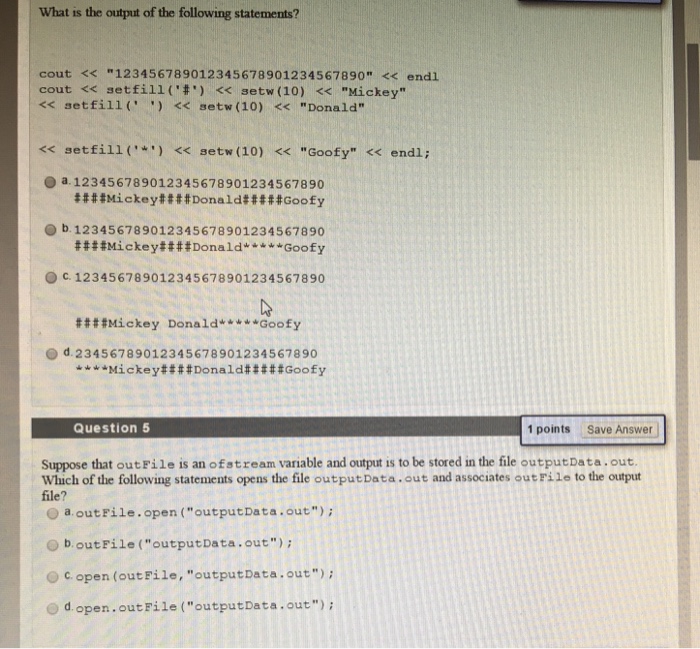 What is the output of the following statements?

cout << "123456789012345678901234567890" << endl
cout << setfill('#') << setw(10) << "Mickey"
<< setfill(' ') << setw(10) << "Donald"

<< setfill('*') << setw(10) << "Goofy" << endl;

a. 123456789012345678901234567890
####Mickey####Donald#####Goofy

b. 123456789012345678901234567890
####Mickey####Donald*****Goofy

c. 123456789012345678901234567890

####Mickey Donald*****Goofy

d. 23456789012345678901234567890
****Mickey####Donald#####Goofy

Question 5

1 points Save Answer

Suppose that outFile is an ofstream variable and output is to be stored in the file outputData.out. Which of the following statements opens the file outputData.out and associates outFile to the output file?

a. outFile.open("outputData.out");

b. outFile("outputData.out");

c. open(outFile,"outputData.out");

d. open.outFile("outputData.out");